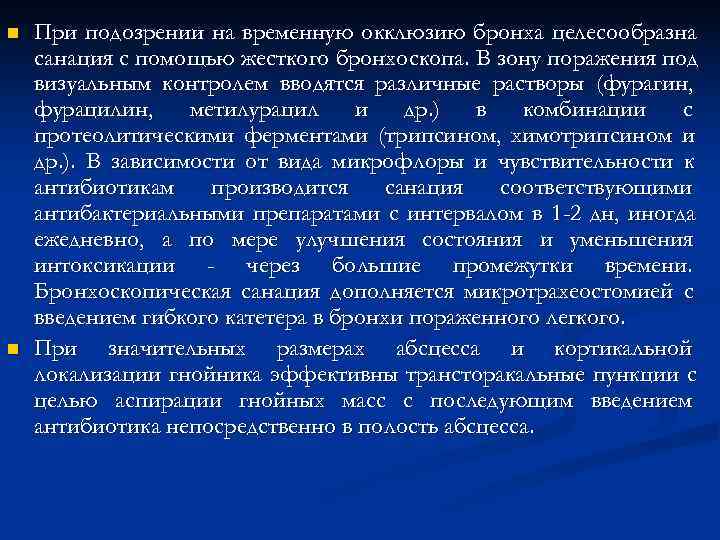 При подозрении на временную окклюзию бронха целесообразна санация с помощью жесткого бронхоскопа. В зону поражения под визуальным контролем вводятся различные растворы (фурагин, фурацилин, метилурацил и др.) в комбинации с протеолитическими ферментами (трипсином, химотрипсином и др.). В зависимости от вида микрофлоры и чувствительности к антибиотикам производится санация соответствующими антибактериальными препаратами с интервалом в 1-2 дн, иногда ежедневно, а по мере улучшения состояния и уменьшения интоксикации - через большие промежутки времени. Бронхоскопическая санация дополняется микротрахеостомией с введением гибкого катетера в бронхи пораженного легкого.

При значительных размерах абсцесса и кортикальной локализации гнойника эффективны трансторакальные пункции с целью аспирации гнойных масс с последующим введением антибиотика непосредственно в полость абсцесса.